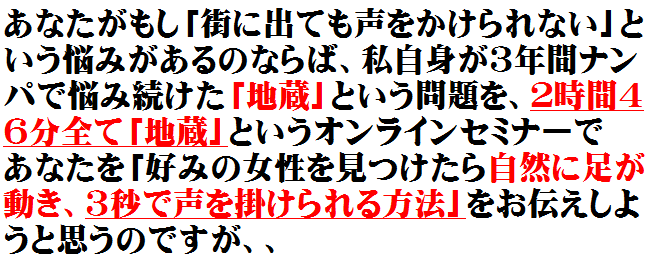 あなたがもし「街に出ても声をかけられない」という悩みがあるのならば、私自身が3年間ナンパで悩み続けた「地蔵」という問題を、2時間46分全て「地蔵」というオンラインセミナーであなたを「好みの女性を見つけたら自然に足が動き、3秒で声を掛けられる方法」をお伝えしようと思うのですが、、